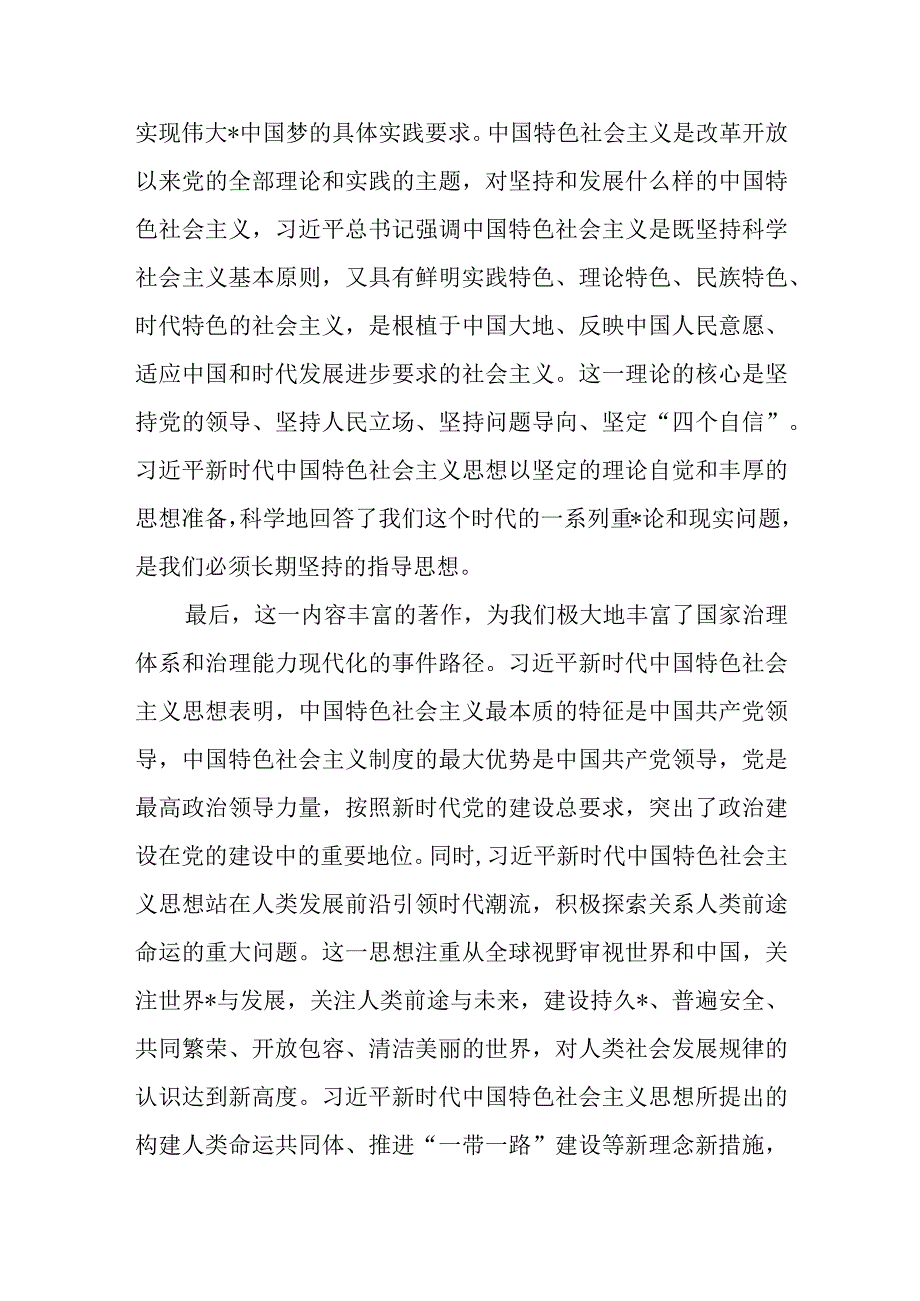 实现伟大*中国梦的具体实践要求。中国特色社会主义是改革开放以来党的全部理论和实践的主题，对坚持和发展什么样的中国特色社会主义，习近平总书记强调中国特色社会主义是既坚持科学社会主义基本原则，又具有鲜明实践特色、理论特色、民族特色、时代特色的社会主义，是根植于中国大地、反映中国人民意愿、适应中国和时代发展进步要求的社会主义。这一理论的核心是坚持党的领导、坚持人民立场、坚持问题导向、坚定“四个自信”。习近平新时代中国特色社会主义思想以坚定的理论自觉和丰厚的思想准备，科学地回答了我们这个时代的一系列重*论和现实问题，是我们必须长期坚持的指导思想。

最后，这一内容丰富的著作，为我们极大地丰富了国家治理体系和治理能力现代化的事件路径。习近平新时代中国特色社会主义思想表明，中国特色社会主义最本质的特征是中国共产党领导，中国特色社会主义制度的最大优势是中国共产党领导，党是最高政治领导力量，按照新时代党的建设总要求，突出了政治建设在党的建设中的重要地位。同时，习近平新时代中国特色社会主义思想站在人类发展前沿引领时代潮流，积极探索关系人类前途命运的重大问题。这一思想注重从全球视野审视世界和中国，关注世界*与发展，关注人类前途与未来，建设持久*、普遍安全、共同繁荣、开放包容、清洁美丽的世界，对人类社会发展规律的认识达到新高度。习近平新时代中国特色社会主义思想所提出的构建人类命运共同体、推进“一带一路”建设等新理念新措施，